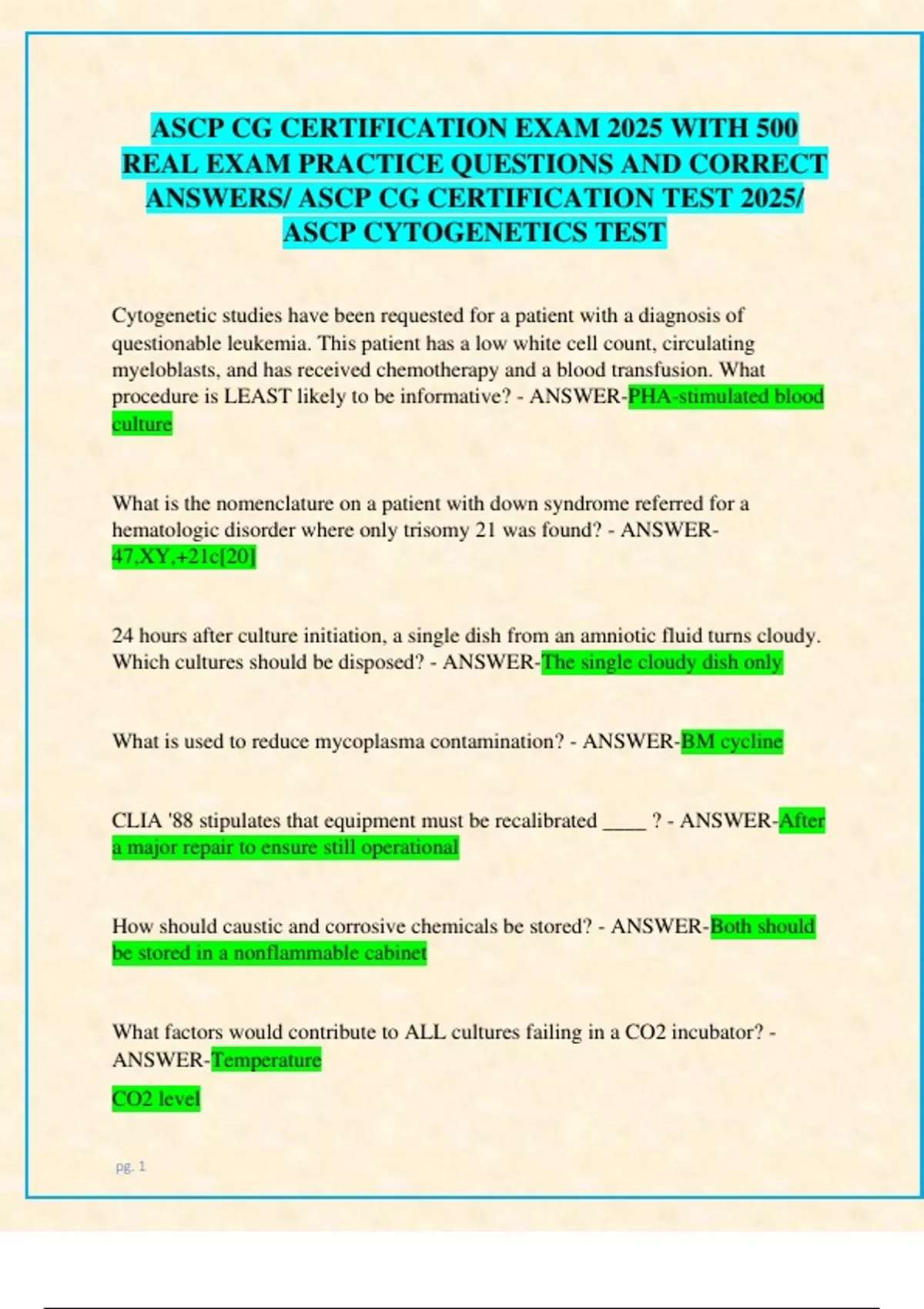 ASCP CG CERTIFICATION EXAM 2025 WITH 500 REAL EXAM PRACTICE QUESTIONS AND CORRECT ANSWERS/ ASCP CG CERTIFICATION TEST 2025/ ASCP CYTOGENETICS TEST

Cytogenetic studies have been requested for a patient with a diagnosis of questionable leukemia. This patient has a low white cell count, circulating myeloblasts, and has received chemotherapy and a blood transfusion. What procedure is LEAST likely to be informative? - ANSWER-PHA-stimulated blood culture

What is the nomenclature on a patient with down syndrome referred for a hematologic disorder where only trisomy 21 was found? - ANSWER-47,XY,+21c[20]

24 hours after culture initiation, a single dish from an amniotic fluid turns cloudy. Which cultures should be disposed? - ANSWER-The single cloudy dish only

What is used to reduce mycoplasma contamination? - ANSWER-BM cycline

CLIA '88 stipulates that equipment must be recalibrated ____ ? - ANSWER-After a major repair to ensure still operational

How should caustic and corrosive chemicals be stored? - ANSWER-Both should be stored in a nonflammable cabinet

What factors would contribute to ALL cultures failing in a CO2 incubator? - ANSWER-Temperature

CO2 level

pg. 1